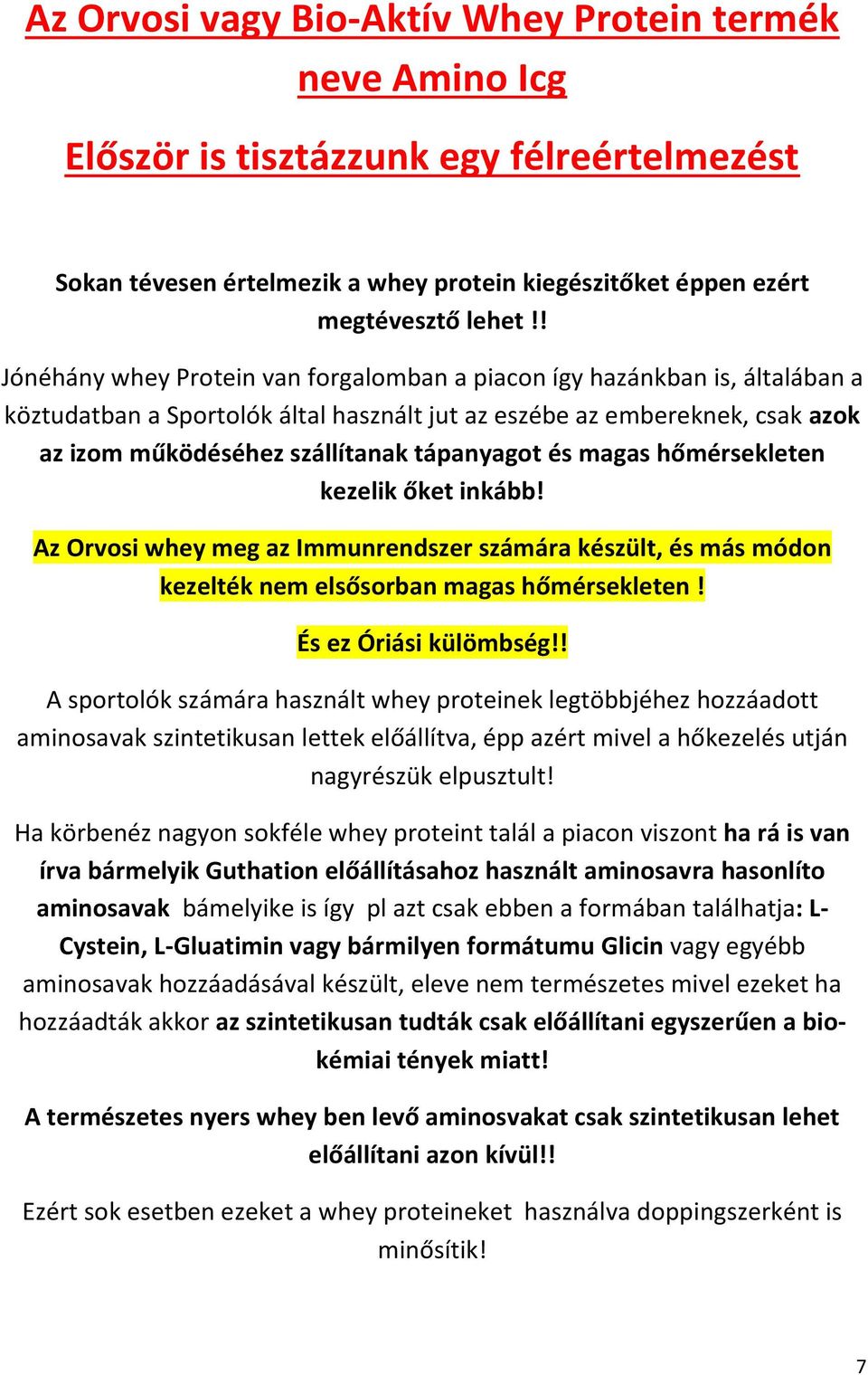 Az Orvosi vagy Bio-Aktív Whey Protein termék neve Amino Icg

Először is tisztázzunk egy félreértelmezést

Sokan tévesen értelmezik a whey protein kiegészitőket éppen ezért megtévesztő lehet !!

Jónéhány whey Protein van forgalomban a piacon így hazánkban is, általában a köztudatban a Sportolók által használt jut az eszébe az embereknek, csak azok az izom működéséhez szállítanak tápanyagot és magas hőmérsekleten kezelik őket inkább!

Az Orvosi whey meg az Immunrendszer számára készült, és más módon kezelték nem elsősorban magas hőmérsekleten !

És ez Óriási külömbség!!

A sportolók számára használt whey proteinek legtöbbjéhez hozzáadott aminosavak szintetikusan lettek előállítva, épp azért mivel a hőkezelés utján nagyrészük elpusztult!

Ha körbenéz nagyon sokféle whey proteint talál a piacon viszont ha rá is van írva bármelyik Guthation előállításahoz használt aminosavra hasonlíto aminosavak bámelyike is így pl azt csak ebben a formában találhatja: L-Cystein, L-Gluatimin vagy bármilyen formátumu Glicin vagy egyébb aminosavak hozzáadásával készült, eleve nem természetes mivel ezeket ha hozzáadták akkor az szintetikusan tudták csak előállítani egyszerűen a bio-kémiai tények miatt!

A természetes nyers whey ben levő aminosvakat csak szintetikusan lehet előállítani azon kívül!!

Ezért sok esetben ezeket a whey proteineket használva doppingszerként is minősítik!

7